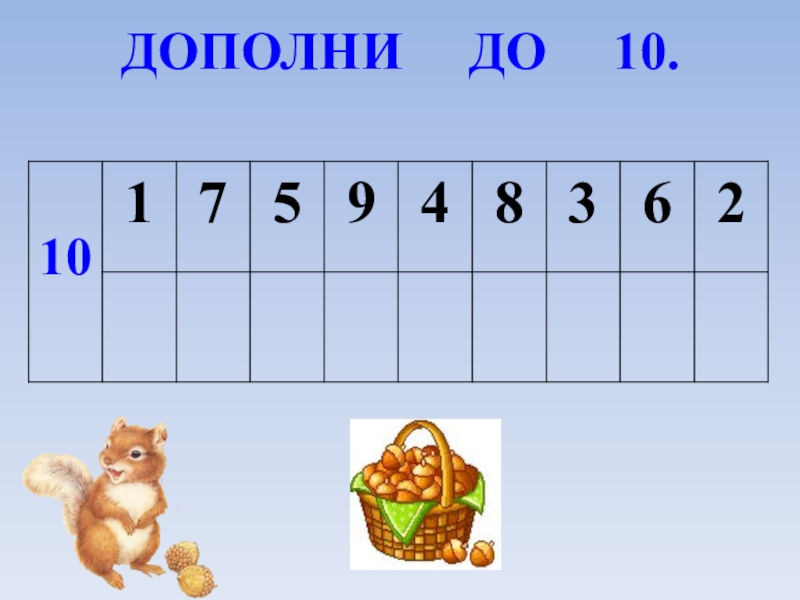 ДОПОЛНИ ДО 10.

| 10 | 1 | 7 | 5 | 9 | 4 | 8 | 3 | 6 | 2 |
|---|---|---|---|---|---|---|---|---|---|
| | | | | | | | | | |